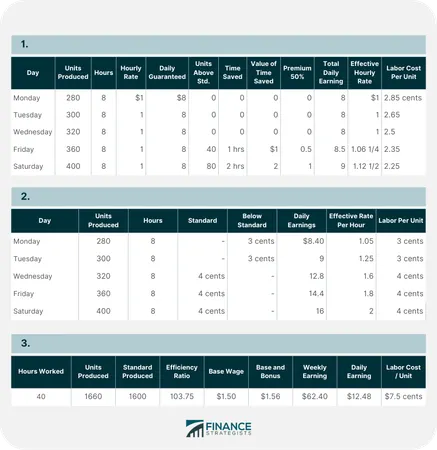 1.

| Day | Units Produced | Hours | Hourly Rate | Daily Guaranteed | Units Above Std. | Time Saved | Value of Time Saved | Premium 50% | Total Daily Earning | Effective Hourly Rate | Labor Cost Per Unit |
|---|---|---|---|---|---|---|---|---|---|---|---|
| Monday | 280 | 8 | $1 | $8 | 0 | 0 | 0 | 0 | 8 | $1 | 2.85 cents |
| Tuesday | 300 | 8 | 1 | 8 | 0 | 0 | 0 | 0 | 8 | 1 | 2.65 |
| Wednesday | 320 | 8 | 1 | 8 | 0 | 0 | 0 | 0 | 8 | 1 | 2.5 |
| Friday | 360 | 8 | 1 | 8 | 40 | 1 hrs | $1 | 0.5 | 8.5 | 1.06 1/4 | 2.35 |
| Saturday | 400 | 8 | 1 | 8 | 80 | 2 hrs | 2 | 1 | 9 | 1.12 1/2 | 2.25 |

2.

| Day | Units Produced | Hours | Standard | Below Standard | Daily Earnings | Effective Rate Per Hour | Labor Per Unit |
|---|---|---|---|---|---|---|---|
| Monday | 280 | 8 | - | 3 cents | $8.40 | 1.05 | 3 cents |
| Tuesday | 300 | 8 | - | 3 cents | 9 | 1.25 | 3 cents |
| Wednesday | 320 | 8 | 4 cents | - | 12.8 | 1.6 | 4 cents |
| Friday | 360 | 8 | 4 cents | - | 14.4 | 1.8 | 4 cents |
| Saturday | 400 | 8 | 4 cents | - | 16 | 2 | 4 cents |

3.

| Hours Worked | Units Produced | Standard Produced | Efficiency Ratio | Base Wage | Base and Bonus | Weekly Earning | Daily Earning | Labor Cost / Unit |
|---|---|---|---|---|---|---|---|---|
| 40 | 1660 | 1600 | 103.75 | $1.50 | $1.56 | $62.40 | $12.48 | $7.5 cents |

FINANCE STRATEGISTS